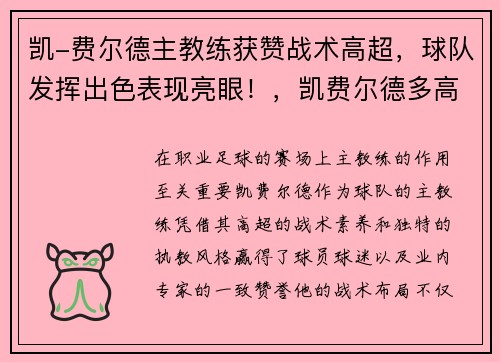 凯-费尔德主教练获赞战术高超，球队发挥出色表现亮眼！，凯费尔德多高

在职业足球的赛场上主教练的作用至关重要凯费尔德作为球队的主教练凭借其高超的战术素养和独特的执教风格赢得了球员球迷以及业内专家的一致赞誉他的战术布局不仅